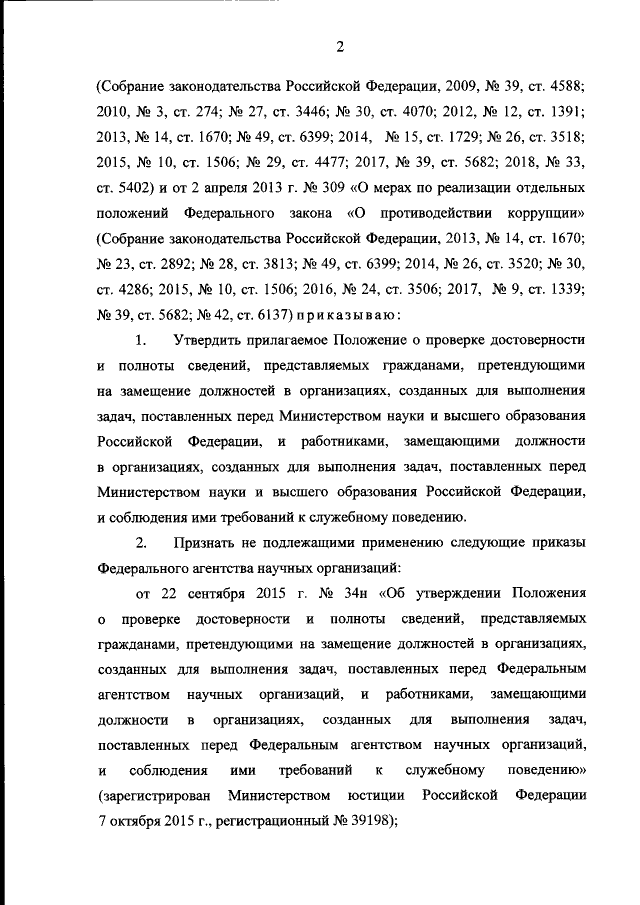 2

(Собрание законодательства Российской Федерации, 2009, № 39, ст. 4588; 2010, № 3, ст. 274; № 27, ст. 3446; № 30, ст. 4070; 2012, № 12, ст. 1391; 2013, № 14, ст. 1670; № 49, ст. 6399; 2014, № 15, ст. 1729; № 26, ст. 3518; 2015, № 10, ст. 1506; № 29, ст. 4477; 2017, № 39, ст. 5682; 2018, № 33, ст. 5402) и от 2 апреля 2013 г. № 309 «О мерах по реализации отдельных положений Федерального закона «О противодействии коррупции» (Собрание законодательства Российской Федерации, 2013, № 14, ст. 1670; № 23, ст. 2892; № 28, ст. 3813; № 49, ст. 6399; 2014, № 26, ст. 3520; № 30, ст. 4286; 2015, № 10, ст. 1506; 2016, № 24, ст. 3506; 2017, № 9, ст. 1339; № 39, ст. 5682; № 42, ст. 6137) приказываю:

1. Утвердить прилагаемое Положение о проверке достоверности и полноты сведений, представляемых гражданами, претендующими на замещение должностей в организациях, созданных для выполнения задач, поставленных перед Министерством науки и высшего образования Российской Федерации, и работниками, замещающими должности в организациях, созданных для выполнения задач, поставленных перед Министерством науки и высшего образования Российской Федерации, и соблюдения ими требований к служебному поведению.

2. Признать не подлежащими применению следующие приказы Федерального агентства научных организаций:

от 22 сентября 2015 г. № 34н «Об утверждении Положения о проверке достоверности и полноты сведений, представляемых гражданами, претендующими на замещение должностей в организациях, созданных для выполнения задач, поставленных перед Федеральным агентством научных организаций, и работниками, замещающими должности в организациях, созданных для выполнения задач, поставленных перед Федеральным агентством научных организаций, и соблюдения ими требований к служебному поведению» (зарегистрирован Министерством юстиции Российской Федерации 7 октября 2015 г., регистрационный № 39198);